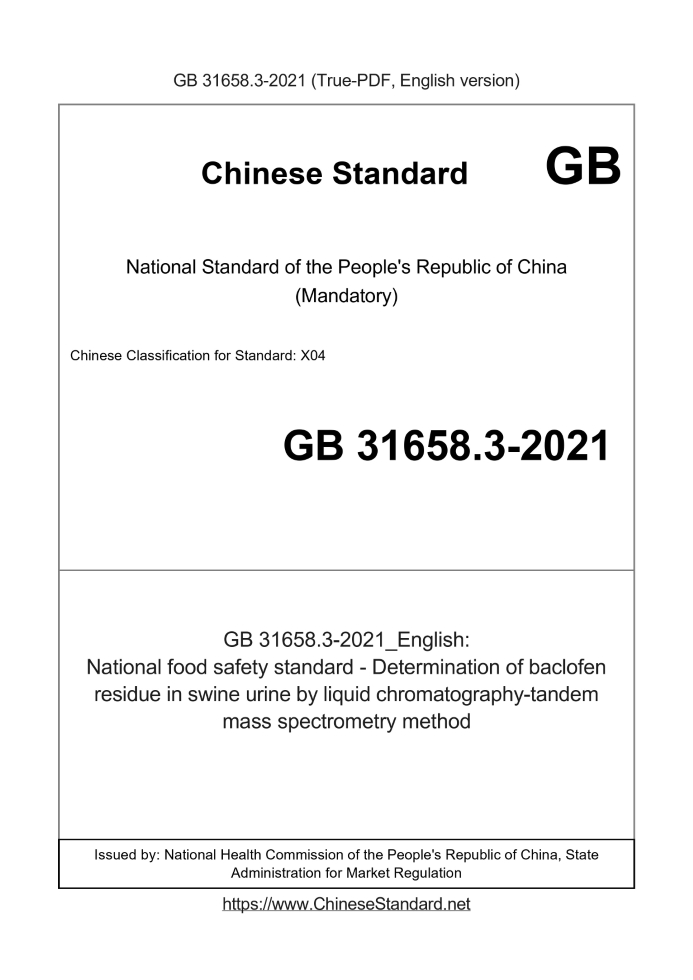 GB 31658.3-2021 (True-PDF, English version)

Chinese Standard GB

National Standard of the People's Republic of China (Mandatory)

Chinese Classification for Standard: X04

GB 31658.3-2021

GB 31658.3-2021_English: National food safety standard - Determination of baclofen residue in swine urine by liquid chromatography-tandem mass spectrometry method

Issued by: National Health Commission of the People's Republic of China, State Administration for Market Regulation

https://www.ChineseStandard.net